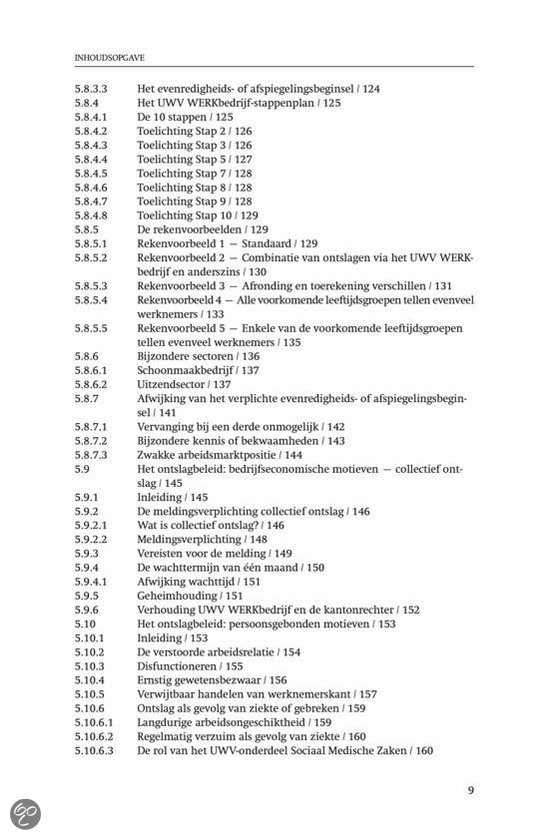 INHOUDSOPGAVE

5.8.3.3 Het evenredigheids- of afspiegelingsbeginsel / 124
5.8.4 Het UWV WERKbedrijf-stappenplan / 125
5.8.4.1 De 10 stappen / 125
5.8.4.2 Toelichting Stap 2 / 126
5.8.4.3 Toelichting Stap 3 / 126
5.8.4.4 Toelichting Stap 5 / 127
5.8.4.5 Toelichting Stap 7 / 128
5.8.4.6 Toelichting Stap 8 / 128
5.8.4.7 Toelichting Stap 9 / 128
5.8.4.8 Toelichting Stap 10 / 129
5.8.5 De rekenvoorbeelden / 129
5.8.5.1 Rekenvoorbeeld 1 — Standaard / 129
5.8.5.2 Rekenvoorbeeld 2 — Combinatie van ontslagen via het UWV WERKbedrijf en anderszins / 130
5.8.5.3 Rekenvoorbeeld 3 — Afronding en toerekening verschillen / 131
5.8.5.4 Rekenvoorbeeld 4 — Alle voorkomende leeftijdsgroepen tellen evenveel werknemers / 133
5.8.5.5 Rekenvoorbeeld 5 — Enkele van de voorkomende leeftijdsgroepen tellen evenveel werknemers / 135
5.8.6 Bijzondere sectoren / 136
5.8.6.1 Schoonmaakbedrijf / 137
5.8.6.2 Uitzendsector / 137
5.8.7 Afwijking van het verplichte evenredigheids- of afspiegelingsbeginsel / 141
5.8.7.1 Vervanging bij een derde onmogelijk / 142
5.8.7.2 Bijzondere kennis of bekwaamheden / 143
5.8.7.3 Zwakke arbeidsmarktpositie / 144
5.9 Het ontslagbeleid: bedrijfseconomische motieven — collectief ontslag / 145
5.9.1 Inleiding / 145
5.9.2 De meldingsverplichting collectief ontslag / 146
5.9.2.1 Wat is collectief ontslag? / 146
5.9.2.2 Meldingsverplichting / 148
5.9.3 Vereisten voor de melding / 149
5.9.4 De wachttermijn van één maand / 150
5.9.4.1 Afwijking wachttijd / 151
5.9.5 Geheimhouding / 151
5.9.6 Verhouding UWV WERKbedrijf en de kantonrechter / 152
5.10 Het ontslagbeleid: persoonsgebonden motieven / 153
5.10.1 Inleiding / 153
5.10.2 De verstoorde arbeidsrelatie / 154
5.10.3 Disfunctioneren / 155
5.10.4 Ernstig gewetensbezwaar / 156
5.10.5 Verwijtbaar handelen van werknemerskant / 157
5.10.6 Ontslag als gevolg van ziekte of gebreken / 159
5.10.6.1 Langdurige arbeidsongeschiktheid / 159
5.10.6.2 Regelmatig verzuim als gevolg van ziekte / 160
5.10.6.3 De rol van het UWV-onderdeel Sociaal Medische Zaken / 160

9